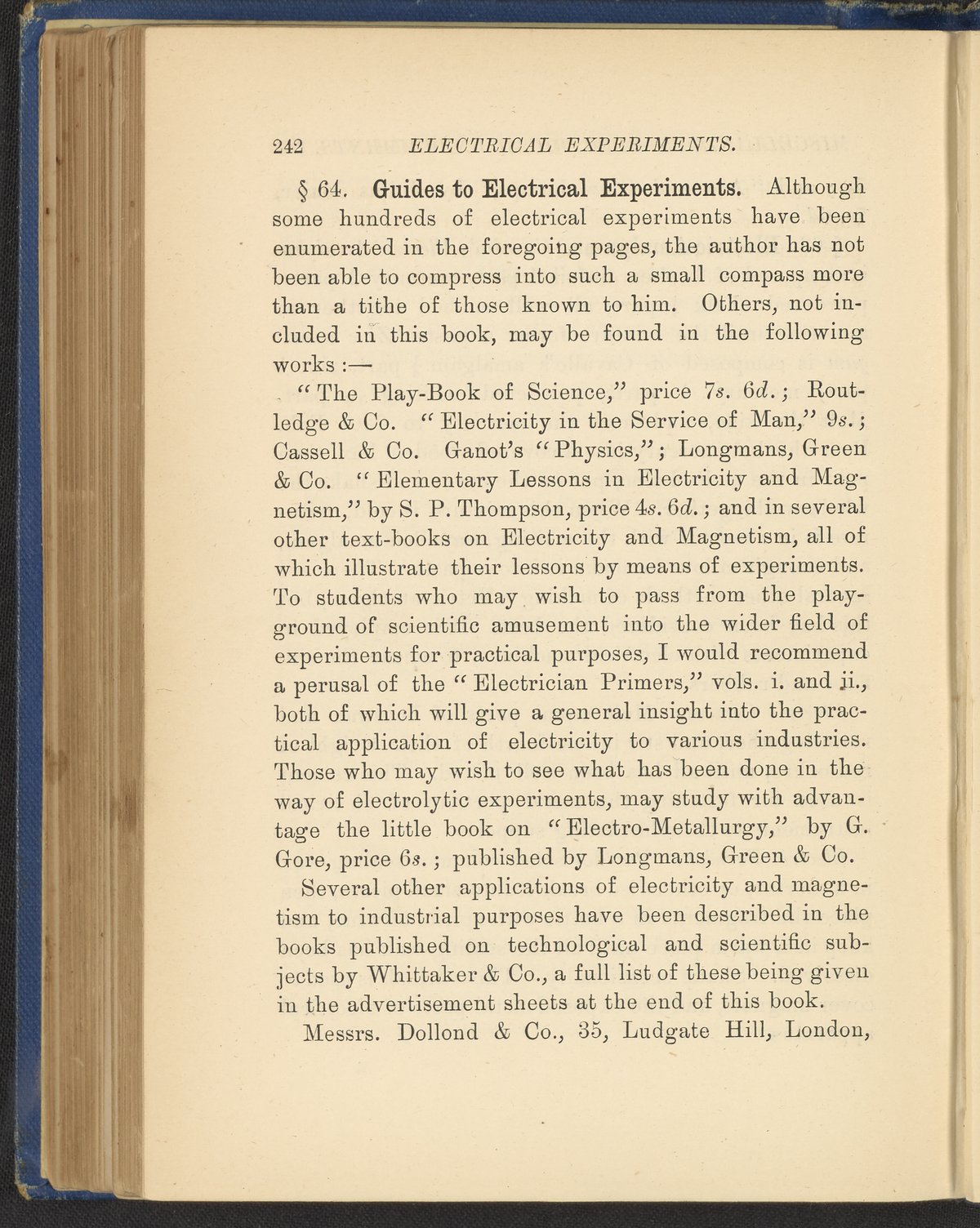 242 ELECTRICAL EXPERIMENTS.

§ 64. Guides to Electrical Experiments. Although some hundreds of electrical experiments have been enumerated in the foregoing pages, the author has not been able to compress into such a small compass more than a tithe of those known to him. Others, not included in this book, may be found in the following works :—

"The Play-Book of Science," price 7s. 6d.; Routledge & Co. "Electricity in the Service of Man," 9s.; Cassell & Co. Ganot's "Physics,"; Longmans, Green & Co. "Elementary Lessons in Electricity and Magnetism," by S. P. Thompson, price 4s. 6d.; and in several other text-books on Electricity and Magnetism, all of which illustrate their lessons by means of experiments. To students who may wish to pass from the playground of scientific amusement into the wider field of experiments for practical purposes, I would recommend a perusal of the "Electrician Primers," vols. i. and ii., both of which will give a general insight into the practical application of electricity to various industries. Those who may wish to see what has been done in the way of electrolytic experiments, may study with advantage the little book on "Electro-Metallurgy," by G. Gore, price 6s.; published by Longmans, Green & Co.

Several other applications of electricity and magnetism to industrial purposes have been described in the books published on technological and scientific subjects by Whittaker & Co., a full list of these being given in the advertisement sheets at the end of this book.

Messrs. Dollond & Co., 35, Ludgate Hill, London,